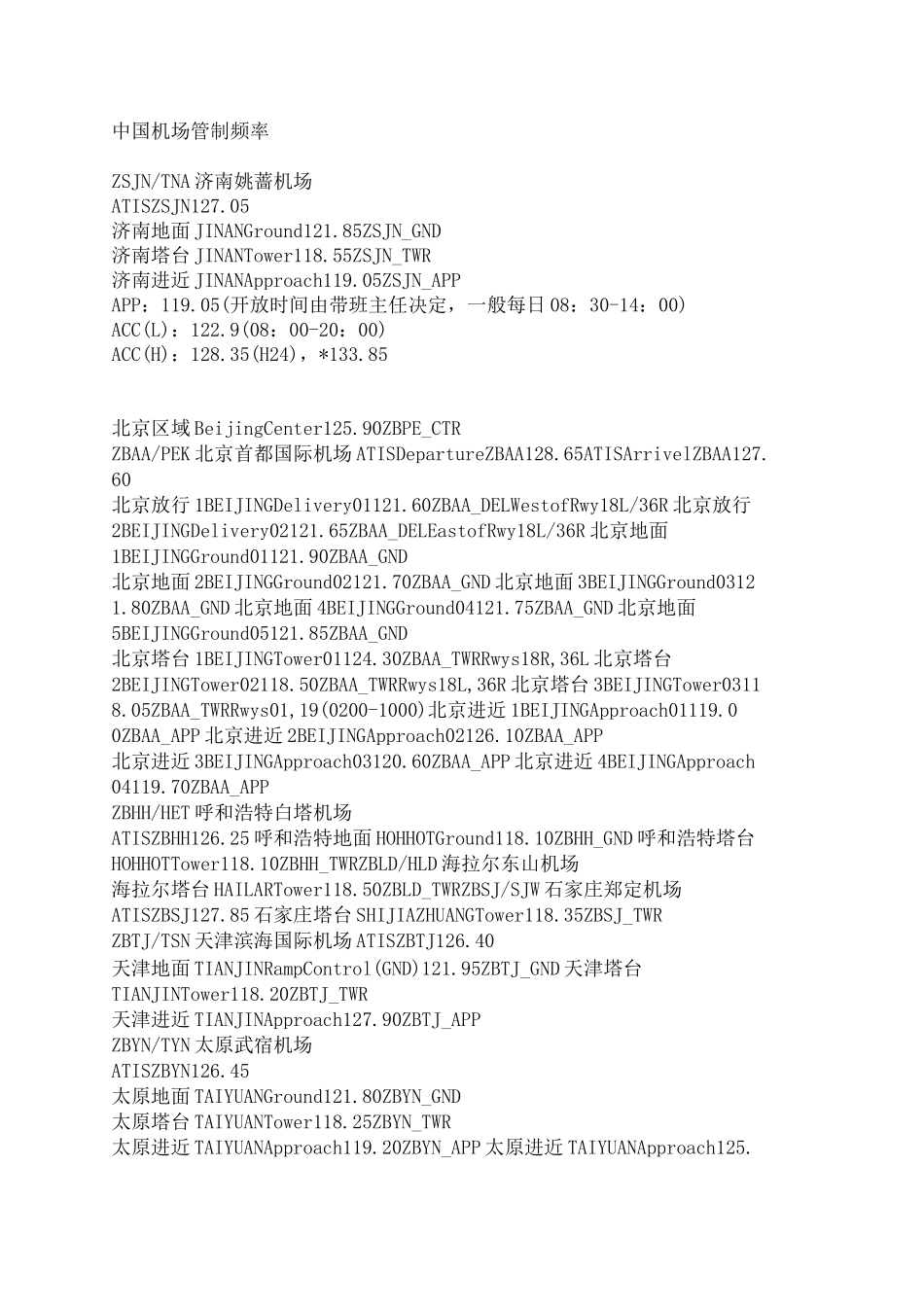 中国机场管制频率

ZSJN/TNA 济南姚蔷机场
ATISZSJN127.05
济南地面 JINANGround121.85ZSJN_GND
济南塔台 JINANTower118.55ZSJN_TWR
济南进近 JINANApproach119.05ZSJN_APP
APP：119.05(开放时间由带班主任决定，一般每日 08：30-14：00)
ACC(L)：122.9(08：00-20：00)
ACC(H)：128.35(H24)，*133.85

北京区域 BeijingCenter125.90ZBPE_CTR
ZBAA/PEK 北京首都国际机场 ATISDepartureZBAA128.65ATISArrivelZBAA127.60
北京放行 1BEIJINGDelivery01121.60ZBAA_DELWestofRwy18L/36R 北京放行 2BEIJINGDelivery02121.65ZBAA_DELEastofRwy18L/36R 北京地面 1BEIJINGGround01121.90ZBAA_GND
北京地面 2BEIJINGGround02121.70ZBAA_GND 北京地面 3BEIJINGGround03121.80ZBAA_GND 北京地面 4BEIJINGGround04121.75ZBAA_GND 北京地面 5BEIJINGGround05121.85ZBAA_GND
北京塔台 1BEIJINGTower01124.30ZBAA_TWRRwys18R,36L 北京塔台 2BEIJINGTower02118.50ZBAA_TWRRwys18L,36R 北京塔台 3BEIJINGTower03118.05ZBAA_TWRRwys01,19(0200-1000)北京进近 1BEIJINGApproach01119.00ZBAA_APP 北京进近 2BEIJINGApproach02126.10ZBAA_APP
北京进近 3BEIJINGApproach03120.60ZBAA_APP 北京进近 4BEIJINGApproach04119.70ZBAA_APP
ZBHH/HET 呼和浩特白塔机场
ATISZBHH126.25 呼和浩特地面 HOHHOTGround118.10ZBHH_GND 呼和浩特塔台 HOHHOTTower118.10ZBHH_TWRZBLD/HLD 海拉尔东山机场
海拉尔塔台 HAILARTower118.50ZBLD_TWRZBSJ/SJW 石家庄郑定机场
ATISZBSJ127.85 石家庄塔台 SHIJIAZHUANGTower118.35ZBSJ_TWR
ZBTJ/TSN 天津滨海国际机场 ATISZBTJ126.40
天津地面 TIANJINRampControl(GND)121.95ZBTJ_GND 天津塔台 TIANJINTower118.20ZBTJ_TWR
天津进近 TIANJINApproach127.90ZBTJ_APP
ZBYN/TYN 太原武宿机场
ATISZBYN126.45
太原地面 TAIYUANGround121.80ZBYN_GND
太原塔台 TAIYUANTower118.25ZBYN_TWR
太原进近 TAIYUANApproach119.20ZBYN_APP 太原进近 TAIYUANApproach125.